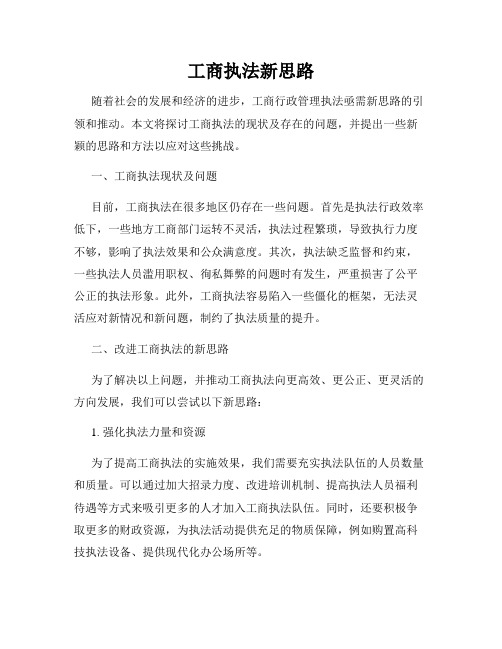 工商执法新思路

随着社会的发展和经济的进步，工商行政管理执法亟需新思路的引领和推动。本文将探讨工商执法的现状及存在的问题，并提出一些新颖的思路和方法以应对这些挑战。

一、工商执法现状及问题

目前，工商执法在很多地区仍存在一些问题。首先是执法行政效率低下，一些地方工商部门运转不灵活，执法过程繁琐，导致执行力度不够，影响了执法效果和公众满意度。其次，执法缺乏监督和约束，一些执法人员滥用职权、徇私舞弊的问题时有发生，严重损害了公平公正的执法形象。此外，工商执法容易陷入一些僵化的框架，无法灵活应对新情况和新问题，制约了执法质量的提升。

二、改进工商执法的新思路

为了解决以上问题，并推动工商执法向更高效、更公正、更灵活的方向发展，我们可以尝试以下新思路：

1. 强化执法力量和资源

为了提高工商执法的实施效果，我们需要充实执法队伍的人员数量和质量。可以通过加大招录力度、改进培训机制、提高执法人员福利待遇等方式来吸引更多的人才加入工商执法队伍。同时，还要积极争取更多的财政资源，为执法活动提供充足的物质保障，例如购置高科技执法设备、提供现代化办公场所等。